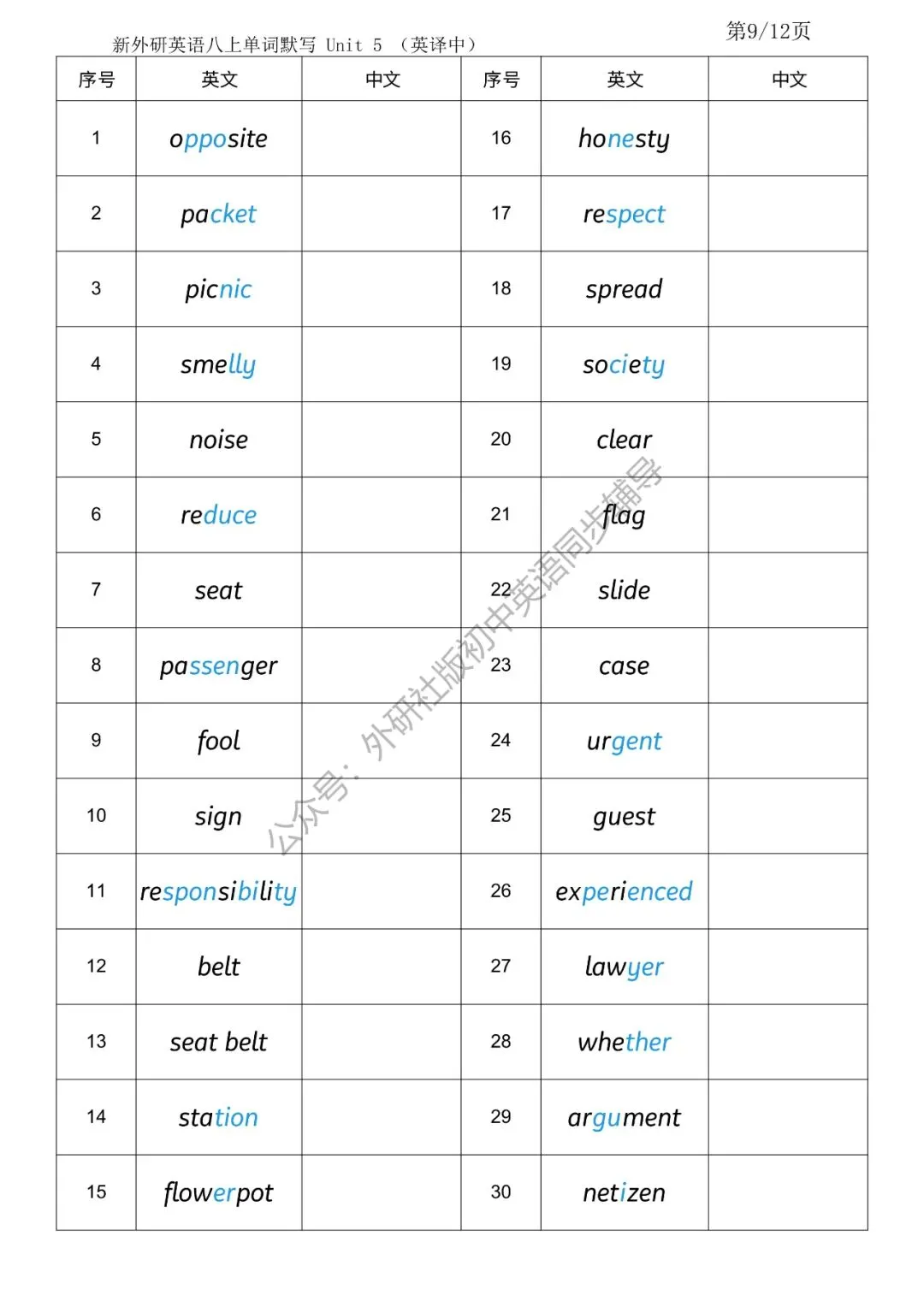 新外研英语八上单词默写 Unit 5 （英译中）

第9/12页

| 序号 | 英文 | 中文 | 序号 | 英文 | 中文 |
|---|---|---|---|---|---|
| 1 | opposite | | 16 | honesty | |
| 2 | packet | | 17 | respect | |
| 3 | picnic | | 18 | spread | |
| 4 | smelly | | 19 | society | |
| 5 | noise | | 20 | clear | |
| 6 | reduce | | 21 | flag | |
| 7 | seat | | 22 | slide | |
| 8 | passenger | | 23 | case | |
| 9 | fool | | 24 | urgent | |
| 10 | sign | | 25 | guest | |
| 11 | responsibility | | 26 | experienced | |
| 12 | belt | | 27 | lawyer | |
| 13 | seat belt | | 28 | whether | |
| 14 | station | | 29 | argument | |
| 15 | flowerpot | | 30 | netizen | |

公众号：外研社版初中英语同步辅导